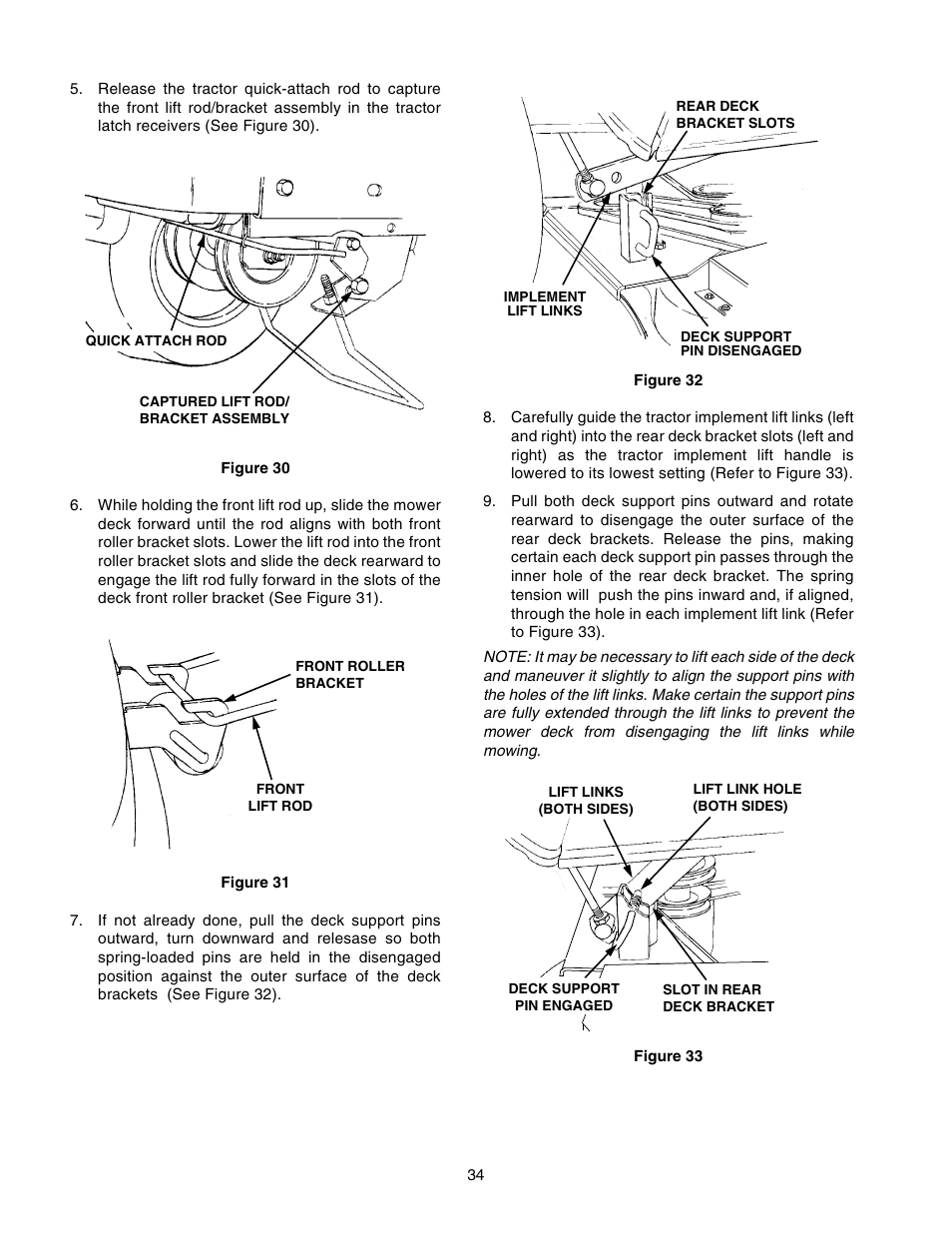 5. Release the tractor quick-attach rod to capture the front lift rod/bracket assembly in the tractor latch receivers (See Figure 30).

QUICK ATTACH ROD

CAPTURED LIFT ROD/ BRACKET ASSEMBLY

Figure 30

6. While holding the front lift rod up, slide the mower deck forward until the rod aligns with both front roller bracket slots. Lower the lift rod into the front roller bracket slots and slide the deck rearward to engage the lift rod fully forward in the slots of the deck front roller bracket (See Figure 31).

FRONT ROLLER BRACKET

FRONT LIFT ROD

Figure 31

7. If not already done, pull the deck support pins outward, turn downward and relesase so both spring-loaded pins are held in the disengaged position against the outer surface of the deck brackets (See Figure 32).

REAR DECK BRACKET SLOTS

IMPLEMENT LIFT LINKS

DECK SUPPORT PIN DISENGAGED

Figure 32

8. Carefully guide the tractor implement lift links (left and right) into the rear deck bracket slots (left and right) as the tractor implement lift handle is lowered to its lowest setting (Refer to Figure 33).

9. Pull both deck support pins outward and rotate rearward to disengage the outer surface of the rear deck brackets. Release the pins, making certain each deck support pin passes through the inner hole of the rear deck bracket. The spring tension will push the pins inward and, if aligned, through the hole in each implement lift link (Refer to Figure 33).

NOTE: It may be necessary to lift each side of the deck and maneuver it slightly to align the support pins with the holes of the lift links. Make certain the support pins are fully extended through the lift links to prevent the mower deck from disengaging the lift links while mowing.

LIFT LINKS (BOTH SIDES)

LIFT LINK HOLE (BOTH SIDES)

DECK SUPPORT PIN ENGAGED

SLOT IN REAR DECK BRACKET

Figure 33

34